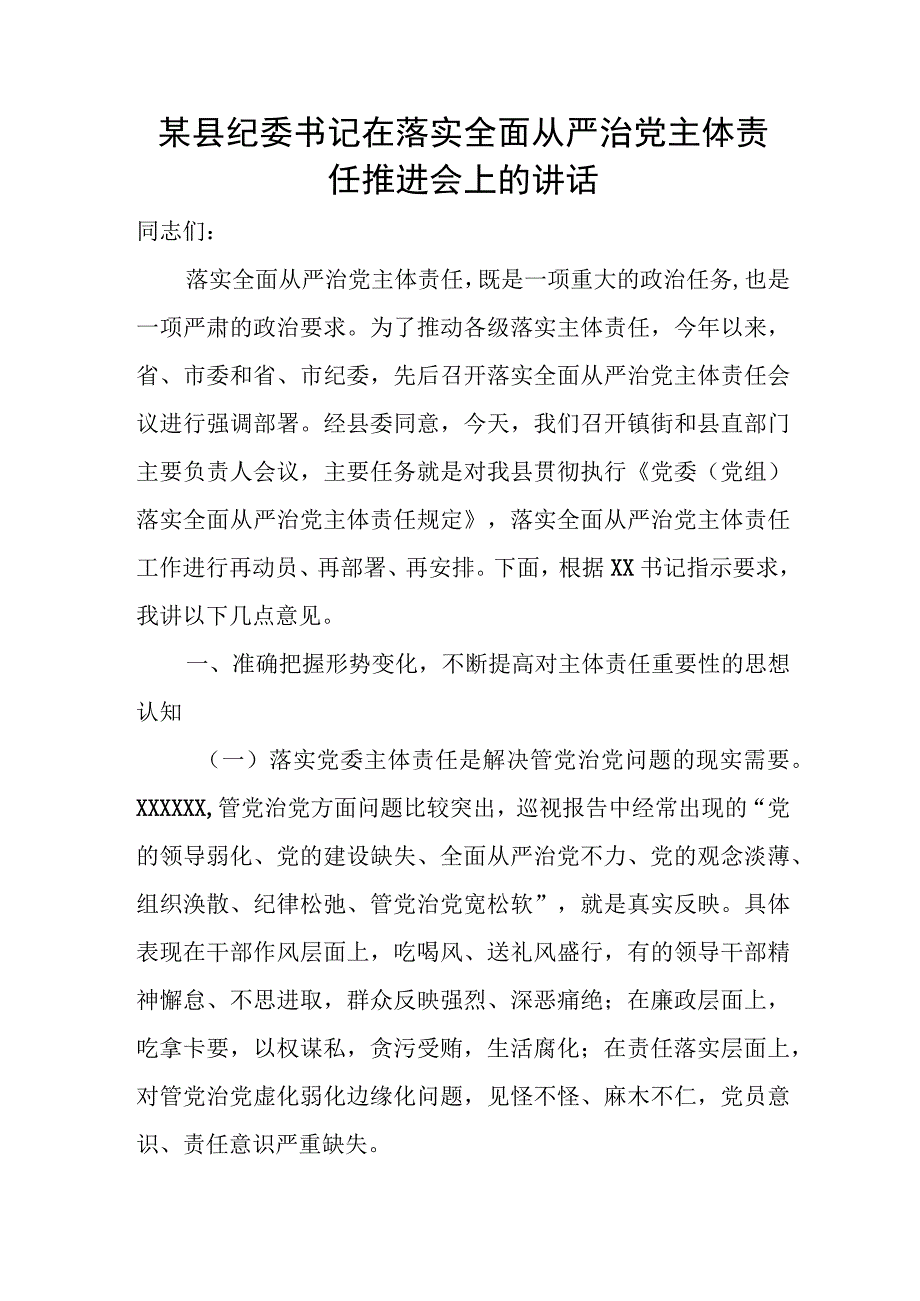 某县纪委书记在落实全面从严治党主体责任推进会上的讲话

同志们：

落实全面从严治党主体责任，既是一项重大的政治任务，也是一项严肃的政治要求。为了推动各级落实主体责任，今年以来，省、市委和省、市纪委，先后召开落实全面从严治党主体责任会议进行强调部署。经县委同意，今天，我们召开镇街和县直部门主要负责人会议，主要任务就是对我县贯彻执行《党委（党组）落实全面从严治党主体责任规定》，落实全面从严治党主体责任工作进行再动员、再部署、再安排。下面，根据XX书记指示要求，我讲以下几点意见。

一、准确把握形势变化，不断提高对主体责任重要性的思想认知

（一）落实党委主体责任是解决管党治党问题的现实需要。XXXXXX，管党治党方面问题比较突出，巡视报告中经常出现的“党的领导弱化、党的建设缺失、全面从严治党不力、党的观念淡薄、组织涣散、纪律松弛、管党治党宽松软”，就是真实反映。具体表现在干部作风层面上，吃喝风、送礼风盛行，有的领导干部精神懈怠、不思进取，群众反映强烈、深恶痛绝；在廉政层面上，吃拿卡要，以权谋私，贪污受贿，生活腐化；在责任落实层面上，对管党治党虚化弱化边缘化问题，见怪不怪、麻木不仁，党员意识、责任意识严重缺失。